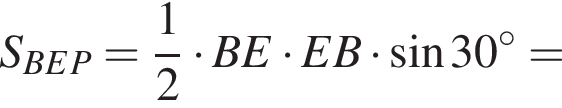 $S_{BEP} = \frac{1}{2} \cdot BE \cdot EB \cdot \sin 30^\circ =$